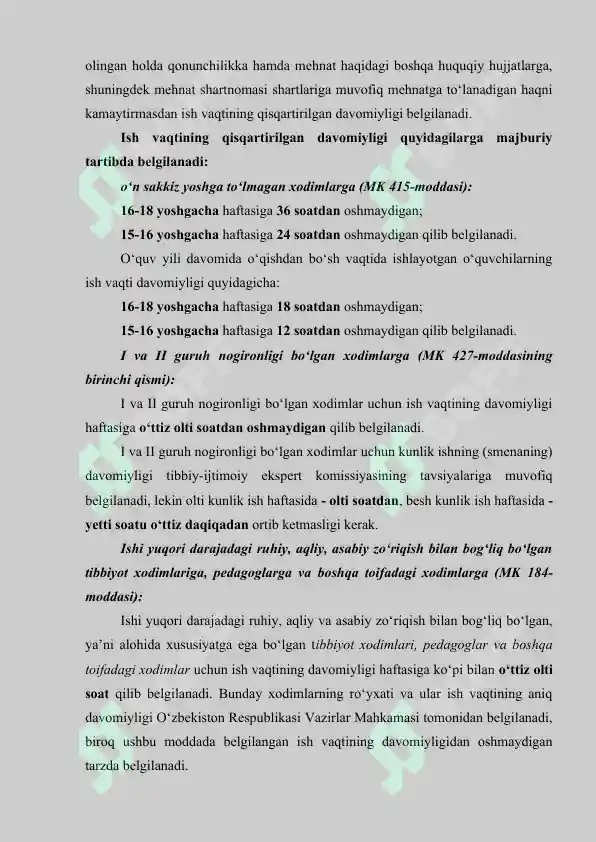 olingan holda qonunchilikka hamda mehnat haqidagi boshqa huquqiy hujjatlarga, shuningdek mehnat shartnomasi shartlariga muvofiq mehnatga to‘lanadigan haqni kamaytirmasdan ish vaqtining qisqartirilgan davomiyligi belgilanadi.

Ish vaqtining qisqartirilgan davomiyligi quyidagilarga majburiy tartibda belgilanadi:

o‘n sakkiz yoshga to‘lmagan xodimlarga (MK 415-moddasi):

16-18 yoshgacha haftasiga 36 soatdan oshmaydigan;

15-16 yoshgacha haftasiga 24 soatdan oshmaydigan qilib belgilanadi.

O‘quv yili davomida o‘qishdan bo‘sh vaqtida ishlayotgan o‘quvchilarning ish vaqti davomiyligi quyidagicha:

16-18 yoshgacha haftasiga 18 soatdan oshmaydigan;

15-16 yoshgacha haftasiga 12 soatdan oshmaydigan qilib belgilanadi.

I va II guruh nogironligi bo‘lgan xodimlarga (MK 427-moddasining birinchi qismi):

I va II guruh nogironligi bo‘lgan xodimlar uchun ish vaqtining davomiyligi haftasiga o‘ttiz olti soatdan oshmaydigan qilib belgilanadi.

I va II guruh nogironligi bo‘lgan xodimlar uchun kunlik ishning (smenaning) davomiyligi tibbiy-ijtimoiy ekspert komissiyasining tavsiyalariga muvofiq belgilanadi, lekin olti kunlik ish haftasida - olti soatdan, besh kunlik ish haftasida - yetti soatu o‘ttiz daqiqadan ortib ketmasligi kerak.

Ishi yuqori darajadagi ruhiy, aqliy, asabiy zo‘riqish bilan bog‘liq bo‘lgan tibbiyot xodimlariga, pedagoglarga va boshqa toifadagi xodimlarga (MK 184-moddasi):

Ishi yuqori darajadagi ruhiy, aqliy va asabiy zo‘riqish bilan bog‘liq bo‘lgan, ya’ni alohida xususiyatga ega bo‘lgan tibbiyot xodimlari, pedagoglar va boshqa toifadagi xodimlar uchun ish vaqtining davomiyligi haftasiga ko‘pi bilan o‘ttiz olti soat qilib belgilanadi. Bunday xodimlarning ro‘yxati va ular ish vaqtining aniq davomiyligi O‘zbekiston Respublikasi Vazirlar Mahkamasi tomonidan belgilanadi, biroq ushbu moddada belgilangan ish vaqtining davomiyligidan oshmaydigan tarzda belgilanadi.